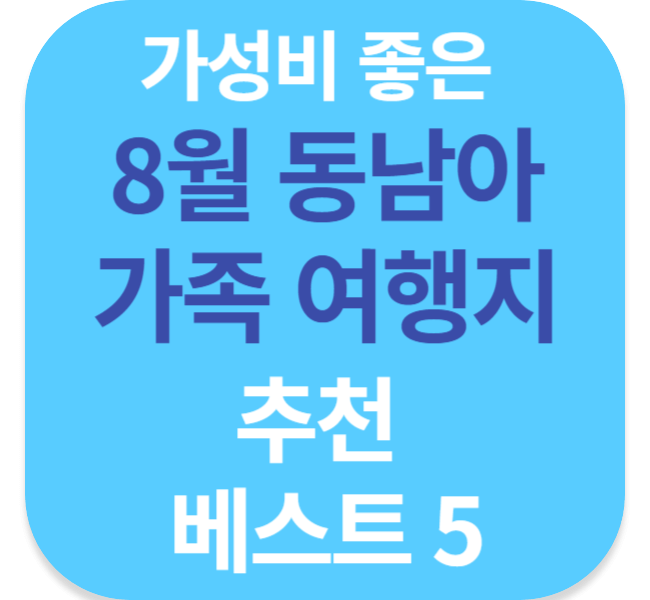 가성비 좋은
8월 동남아
가족 여행지
추천
베스트 5